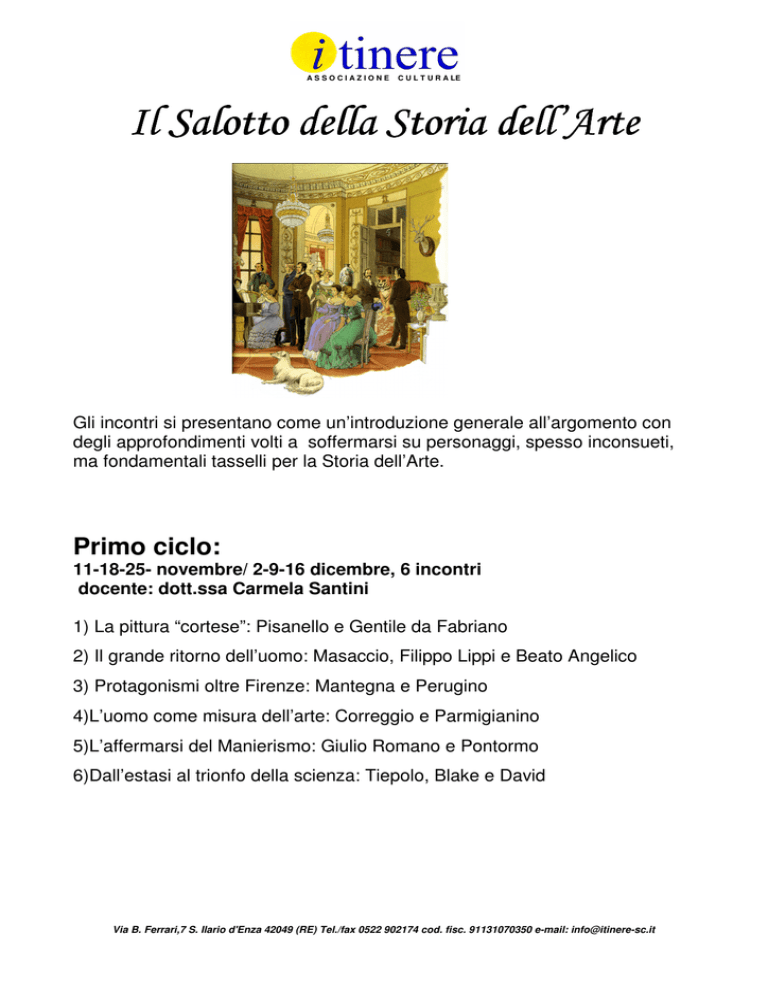 itinere
ASSOCIAZIONE CULTURALE

Il Salotto della Storia dell'Arte

Gli incontri si presentano come un'introduzione generale all'argomento con degli approfondimenti volti a soffermarsi su personaggi, spesso inconsueti, ma fondamentali tasselli per la Storia dell'Arte.

Primo ciclo:
11-18-25- novembre/ 2-9-16 dicembre, 6 incontri
docente: dott.ssa Carmela Santini

1) La pittura "cortese": Pisanello e Gentile da Fabriano

2) Il grande ritorno dell'uomo: Masaccio, Filippo Lippi e Beato Angelico

3) Protagonismi oltre Firenze: Mantegna e Perugino

4)L'uomo come misura dell'arte: Correggio e Parmigianino

5)L'affermarsi del Manierismo: Giulio Romano e Pontormo

6)Dall'estasi al trionfo della scienza: Tiepolo, Blake e David

Via B. Ferrari,7 S. Ilario d'Enza 42049 (RE) Tel./fax 0522 902174 cod. fisc. 91131070350 e-mail: info@itinere-sc.it